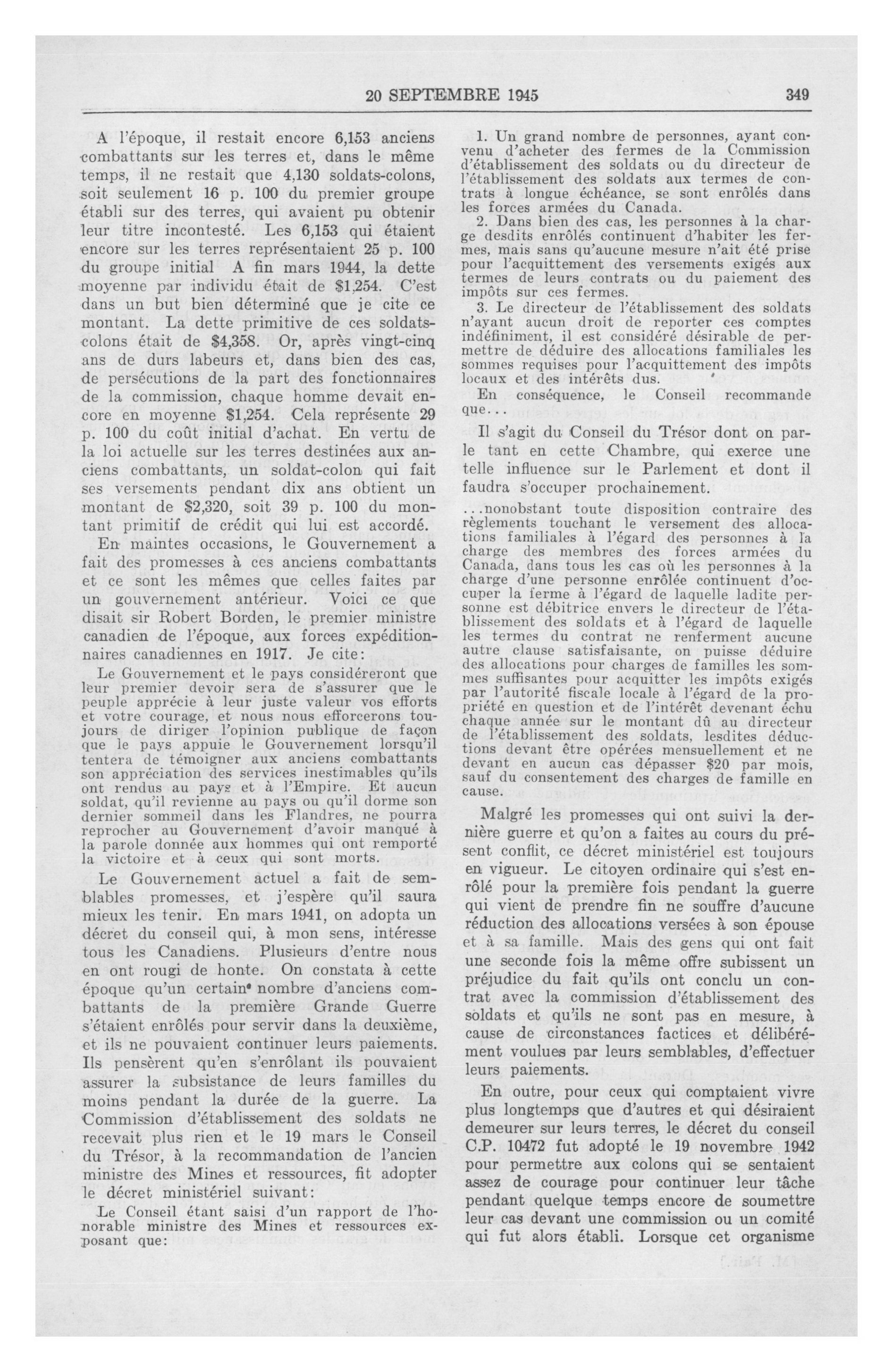 20 SEPTEMBRE 1945 349

A l'époque, il restait encore 6,153 anciens combattants sur les terres et, dans le même temps, il ne restait que 4,130 soldats-colons, soit seulement 16 p. 100 du premier groupe établi sur des terres, qui avaient pu obtenir leur titre incontesté. Les 6,153 qui étaient encore sur les terres représentaient 25 p. 100 du groupe initial A fin mars 1944, la dette moyenne par individu était de $1,254. C'est dans un but bien déterminé que je cite ce montant. La dette primitive de ces soldats-colons était de $4,358. Or, après vingt-cinq ans de durs labeurs et, dans bien des cas, de persécutions de la part des fonctionnaires de la commission, chaque homme devait encore en moyenne $1,254. Cela représente 29 p. 100 du coût initial d'achat. En vertu de la loi actuelle sur les terres destinées aux anciens combattants, un soldat-colon qui fait ses versements pendant dix ans obtient un montant de $2,320, soit 39 p. 100 du montant primitif de crédit qui lui est accordé.

En maintes occasions, le Gouvernement a fait des promesses à ces anciens combattants et ce sont les mêmes que celles faites par un gouvernement antérieur. Voici ce que disait sir Robert Borden, le premier ministre canadien de l'époque, aux forces expéditionnaires canadiennes en 1917. Je cite:

Le Gouvernement et le pays considéreront que leur premier devoir sera de s'assurer que le peuple apprécie à leur juste valeur vos efforts et votre courage, et nous nous efforcerons toujours de diriger l'opinion publique de façon que le pays appuie le Gouvernement lorsqu'il tentera de témoigner aux anciens combattants son appréciation des services inestimables qu'ils ont rendus au pays et à l'Empire. Et aucun soldat, qu'il revienne au pays ou qu'il dorme son dernier sommeil dans les Flandres, ne pourra reprocher au Gouvernement d'avoir manqué à la parole donnée aux hommes qui ont remporté la victoire et à ceux qui sont morts.

Le Gouvernement actuel a fait de semblables promesses, et j'espère qu'il saura mieux les tenir. En mars 1941, on adopta un décret du conseil qui, à mon sens, intéresse tous les Canadiens. Plusieurs d'entre nous en ont rougi de honte. On constata à cette époque qu'un certain nombre d'anciens combattants de la première Grande Guerre s'étaient enrôlés pour servir dans la deuxième, et ils ne pouvaient continuer leurs paiements. Ils pensèrent qu'en s'enrôlant ils pouvaient assurer la subsistance de leurs familles du moins pendant la durée de la guerre. La Commission d'établissement des soldats ne recevait plus rien et le 19 mars le Conseil du Trésor, à la recommandation de l'ancien ministre des Mines et ressources, fit adopter le décret ministériel suivant:

Le Conseil étant saisi d'un rapport de l'honorable ministre des Mines et ressources exposant que:

1. Un grand nombre de personnes, ayant convenu d'acheter des fermes de la Commission d'établissement des soldats ou du directeur de l'établissement des soldats aux termes de contrats à longue échéance, se sont enrôlés dans les forces armées du Canada.

2. Dans bien des cas, les personnes à la charge desdits enrôlés continuent d'habiter les fermes, mais sans qu'aucune mesure n'ait été prise pour l'acquittement des versements exigés aux termes de leurs contrats ou du paiement des impôts sur ces fermes.

3. Le directeur de l'établissement des soldats n'ayant aucun droit de reporter ces comptes indéfiniment, il est considéré désirable de permettre de déduire des allocations familiales les sommes requises pour l'acquittement des impôts locaux et des intérêts dus.

En conséquence, le Conseil recommande que...

Il s'agit du Conseil du Trésor dont on parle tant en cette Chambre, qui exerce une telle influence sur le Parlement et dont il faudra s'occuper prochainement.

...nonobstant toute disposition contraire des règlements touchant le versement des allocations familiales à l'égard des personnes à la charge des membres des forces armées du Canada, dans tous les cas où les personnes à la charge d'une personne enrôlée continuent d'occuper la ferme à l'égard de laquelle ladite personne est débitrice envers le directeur de l'établissement des soldats et à l'égard de laquelle les termes du contrat ne renferment aucune autre clause satisfaisante, on puisse déduire des allocations pour charges de familles les sommes suffisantes pour acquitter les impôts exigés par l'autorité fiscale locale à l'égard de la propriété en question et de l'intérêt devenant échu chaque année sur le montant dû au directeur de l'établissement des soldats, lesdites déductions devant être opérées mensuellement et ne devant en aucun cas dépasser $20 par mois, sauf du consentement des charges de famille en cause.

Malgré les promesses qui ont suivi la dernière guerre et qu'on a faites au cours du présent conflit, ce décret ministériel est toujours en vigueur. Le citoyen ordinaire qui s'est enrôlé pour la première fois pendant la guerre qui vient de prendre fin ne souffre d'aucune réduction des allocations versées à son épouse et à sa famille. Mais des gens qui ont fait une seconde fois la même offre subissent un préjudice du fait qu'ils ont conclu un contrat avec la commission d'établissement des soldats et qu'ils ne sont pas en mesure, à cause de circonstances factices et délibérément voulues par leurs semblables, d'effectuer leurs paiements.

En outre, pour ceux qui comptaient vivre plus longtemps que d'autres et qui désiraient demeurer sur leurs terres, le décret du conseil C.P. 10472 fut adopté le 19 novembre 1942 pour permettre aux colons qui se sentaient assez de courage pour continuer leur tâche pendant quelque temps encore de soumettre leur cas devant une commission ou un comité qui fut alors établi. Lorsque cet organisme